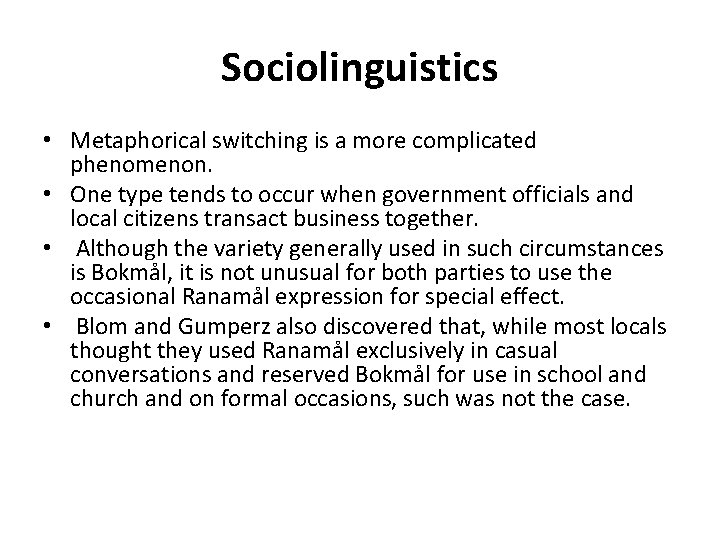 Sociolinguistics

• Metaphorical switching is a more complicated phenomenon.
• One type tends to occur when government officials and local citizens transact business together.
• Although the variety generally used in such circumstances is Bokmål, it is not unusual for both parties to use the occasional Ranamål expression for special effect.
• Blom and Gumperz also discovered that, while most locals thought they used Ranamål exclusively in casual conversations and reserved Bokmål for use in school and church and on formal occasions, such was not the case.